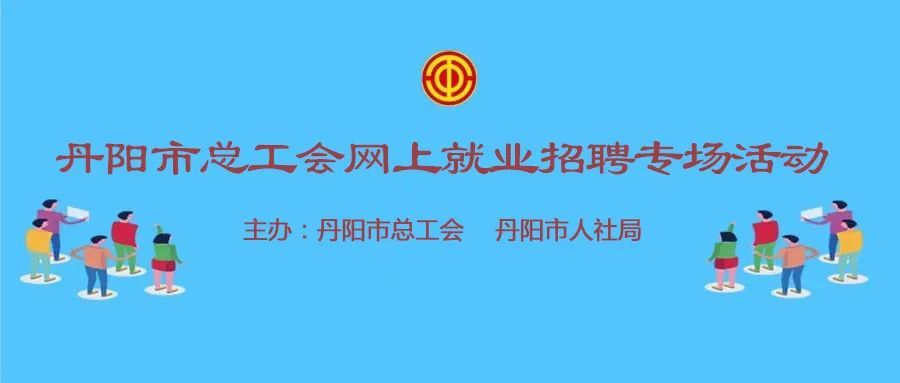 丹阳市总工会网上就业招聘专场活动

主办：丹阳市总工会　丹阳市人社局